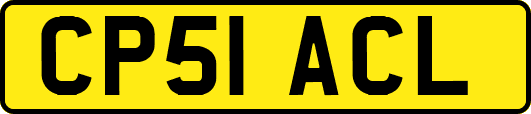 CP51 ACL